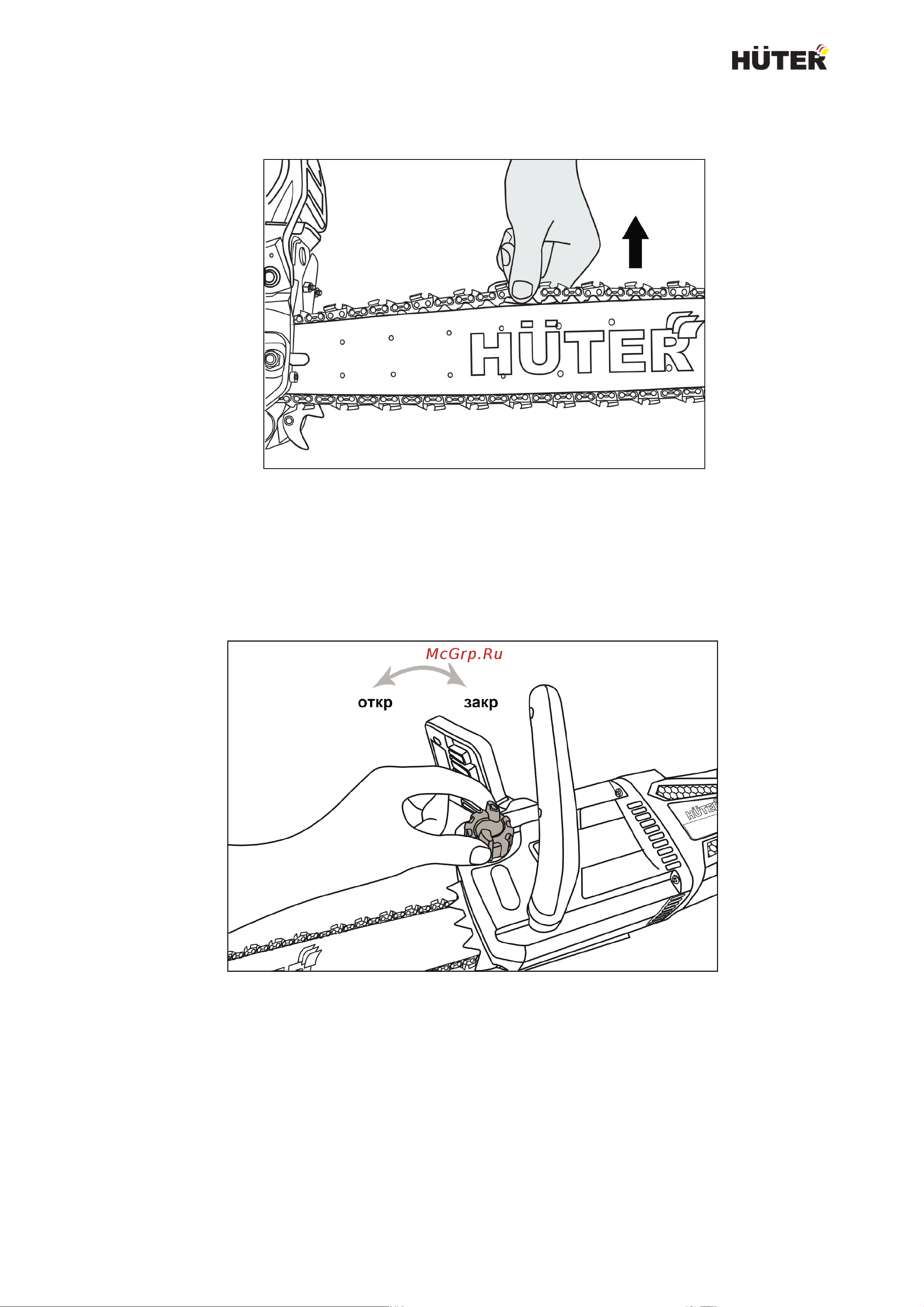 HÜTER

HÜTER

McGrp.Ru

откр

закр

HÜTER